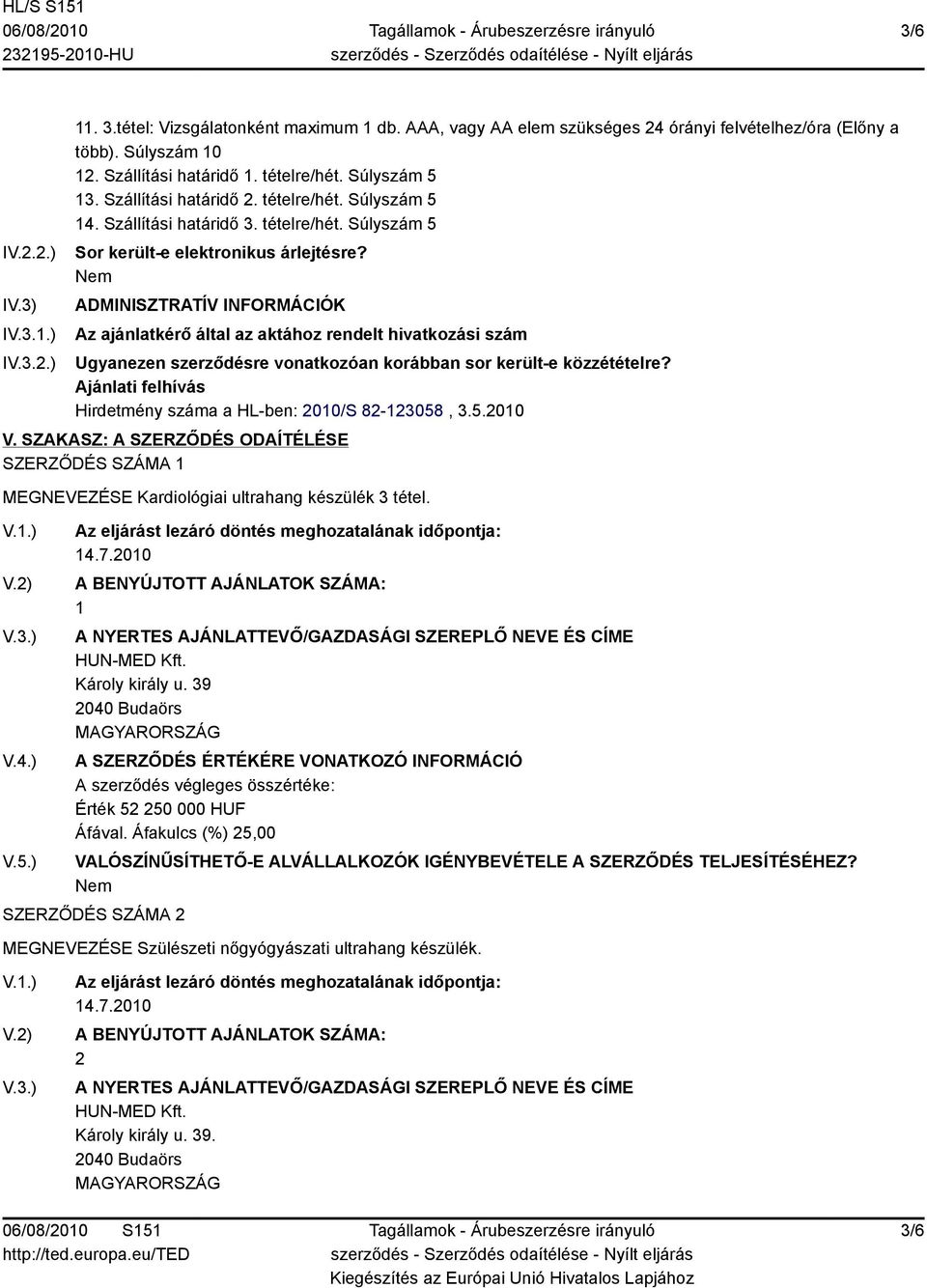 HL/S S151
06/08/2010
232195-2010-HU

Tagállamok - Árubeszerzésre irányuló szerződés - Szerződés odaítélése - Nyílt eljárás

3/6

11. 3.tétel: Vizsgálatonként maximum 1 db. AAA, vagy AA elem szükséges 24 órányi felvételhez/óra (Előny a több). Súlyszám 10
12. Szállítási határidő 1. tételre/hét. Súlyszám 5
13. Szállítási határidő 2. tételre/hét. Súlyszám 5
14. Szállítási határidő 3. tételre/hét. Súlyszám 5

IV.2.2.) Sor került-e elektronikus árlejtésre?
Nem

IV.3) ADMINISZTRATÍV INFORMÁCIÓK

IV.3.1.) Az ajánlatkérő által az aktához rendelt hivatkozási szám

IV.3.2.) Ugyanezen szerződésre vonatkozóan korábban sor került-e közzétételre?
Ajánlati felhívás
Hirdetmény száma a HL-ben: 2010/S 82-123058 , 3.5.2010

V. SZAKASZ: A SZERZŐDÉS ODAÍTÉLÉSE

SZERZŐDÉS SZÁMA 1

MEGNEVEZÉSE Kardiológiai ultrahang készülék 3 tétel.

V.1.) Az eljárást lezáró döntés meghozatalának időpontja:
14.7.2010

V.2) A BENYÚJTOTT AJÁNLATOK SZÁMA:
1

V.3.) A NYERTES AJÁNLATTEVŐ/GAZDASÁGI SZEREPLŐ NEVE ÉS CÍME
HUN-MED Kft.
Károly király u. 39
2040 Budaörs
MAGYARORSZÁG

V.4.) A SZERZŐDÉS ÉRTÉKÉRE VONATKOZÓ INFORMÁCIÓ
A szerződés végleges összértéke:
Érték 52 250 000 HUF
Áfával. Áfakulcs (%) 25,00

V.5.) VALÓSZÍNŰSÍTHETŐ-E ALVÁLLALKOZÓK IGÉNYBEVÉTELE A SZERZŐDÉS TELJESÍTÉSÉHEZ?
Nem

SZERZŐDÉS SZÁMA 2

MEGNEVEZÉSE Szülészeti nőgyógyászati ultrahang készülék.

V.1.) Az eljárást lezáró döntés meghozatalának időpontja:
14.7.2010

V.2) A BENYÚJTOTT AJÁNLATOK SZÁMA:
2

V.3.) A NYERTES AJÁNLATTEVŐ/GAZDASÁGI SZEREPLŐ NEVE ÉS CÍME
HUN-MED Kft.
Károly király u. 39.
2040 Budaörs
MAGYARORSZÁG

06/08/2010 S151
http://ted.europa.eu/TED

Tagállamok - Árubeszerzésre irányuló szerződés - Szerződés odaítélése - Nyílt eljárás
Kiegészítés az Európai Unió Hivatalos Lapjához

3/6